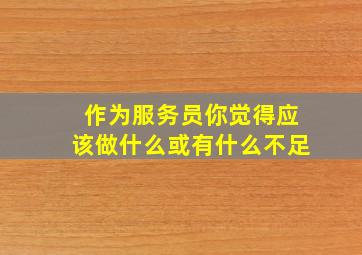 作为服务员你觉得应该做什么或有什么不足